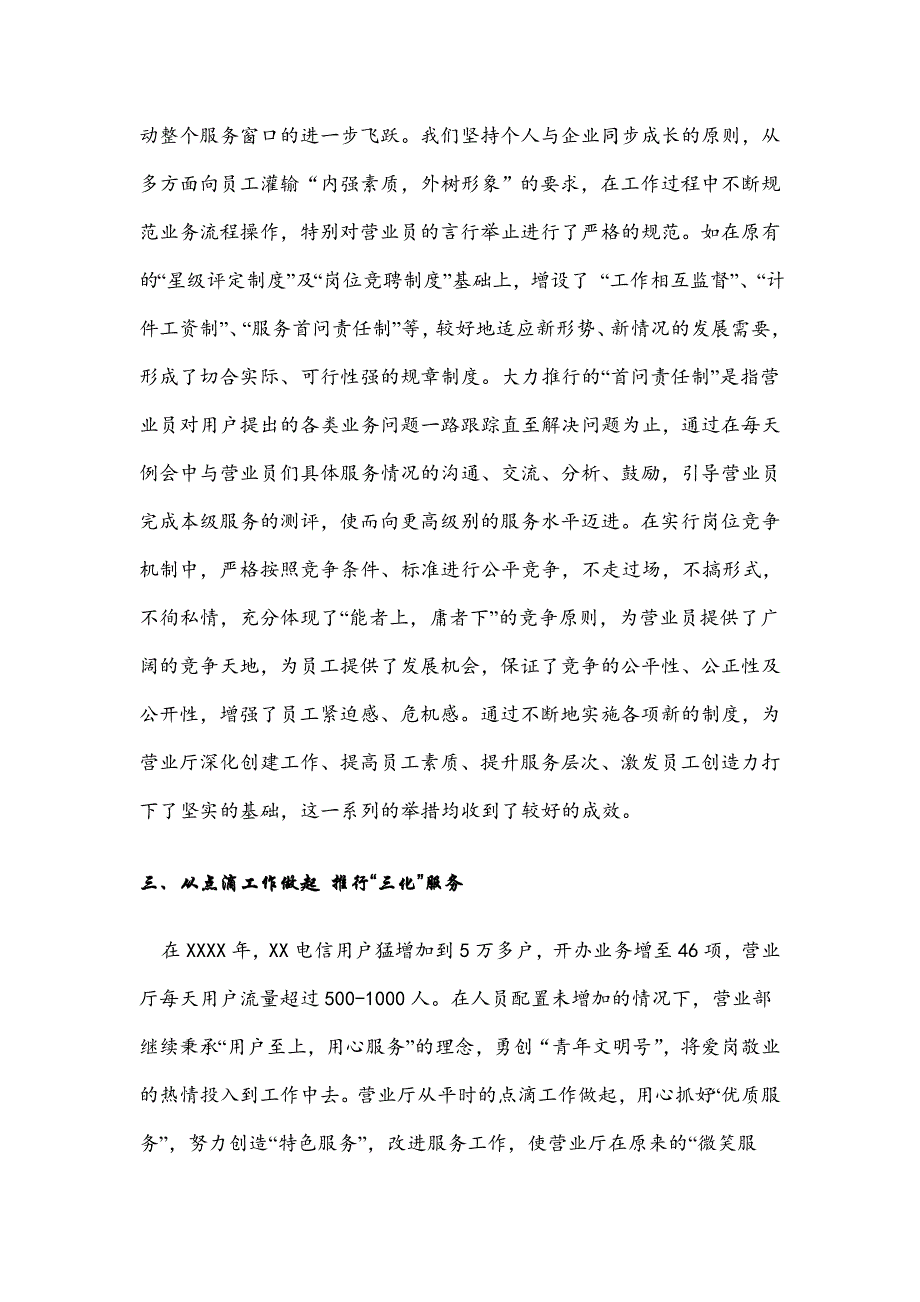 动整个服务窗口的进一步飞跃。我们坚持个人与企业同步成长的原则，从多方面向员工灌输“内强素质，外树形象”的要求，在工作过程中不断规范业务流程操作，特别对营业员的言行举止进行了严格的规范。如在原有的“星级评定制度”及“岗位竞聘制度”基础上，增设了“工作相互监督”、“计件工资制”、“服务首问责任制”等，较好地适应新形势、新情况的发展需要，形成了切合实际、可行性强的规章制度。大力推行的“首问责任制”是指营业员对用户提出的各类业务问题一路跟踪直至解决问题为止，通过在每天例会中与营业员们具体服务情况的沟通、交流、分析、鼓励，引导营业员完成本级服务的测评，使而向更高级别的服务水平迈进。在实行岗位竞争机制中，严格按照竞争条件、标准进行公平竞争，不走过场，不搞形式，不徇私情，充分体现了“能者上，庸者下”的竞争原则，为营业员提供了广阔的竞争天地，为员工提供了发展机会，保证了竞争的公平性、公正性及公开性，增强了员工紧迫感、危机感。通过不断地实施各项新的制度，为营业厅深化创建工作、提高员工素质、提升服务层次、激发员工创造力打下了坚实的基础，这一系列的举措均收到了较好的成效。

三、从点滴工作做起 推行“三化”服务

在XXXX年，XX电信用户猛增加到5万多户，开办业务增至46项，营业厅每天用户流量超过500-1000人。在人员配置未增加的情况下，营业部继续秉承“用户至上，用心服务”的理念，勇创“青年文明号”，将爱岗敬业的热情投入到工作中去。营业厅从平时的点滴工作做起，用心抓好“优质服务”，努力创造“特色服务”，改进服务工作，使营业厅在原来的“微笑服